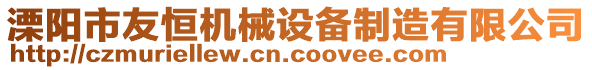 溧阳市友恒机械设备制造有限公司
http://czmuriellew.cn.coovee.com